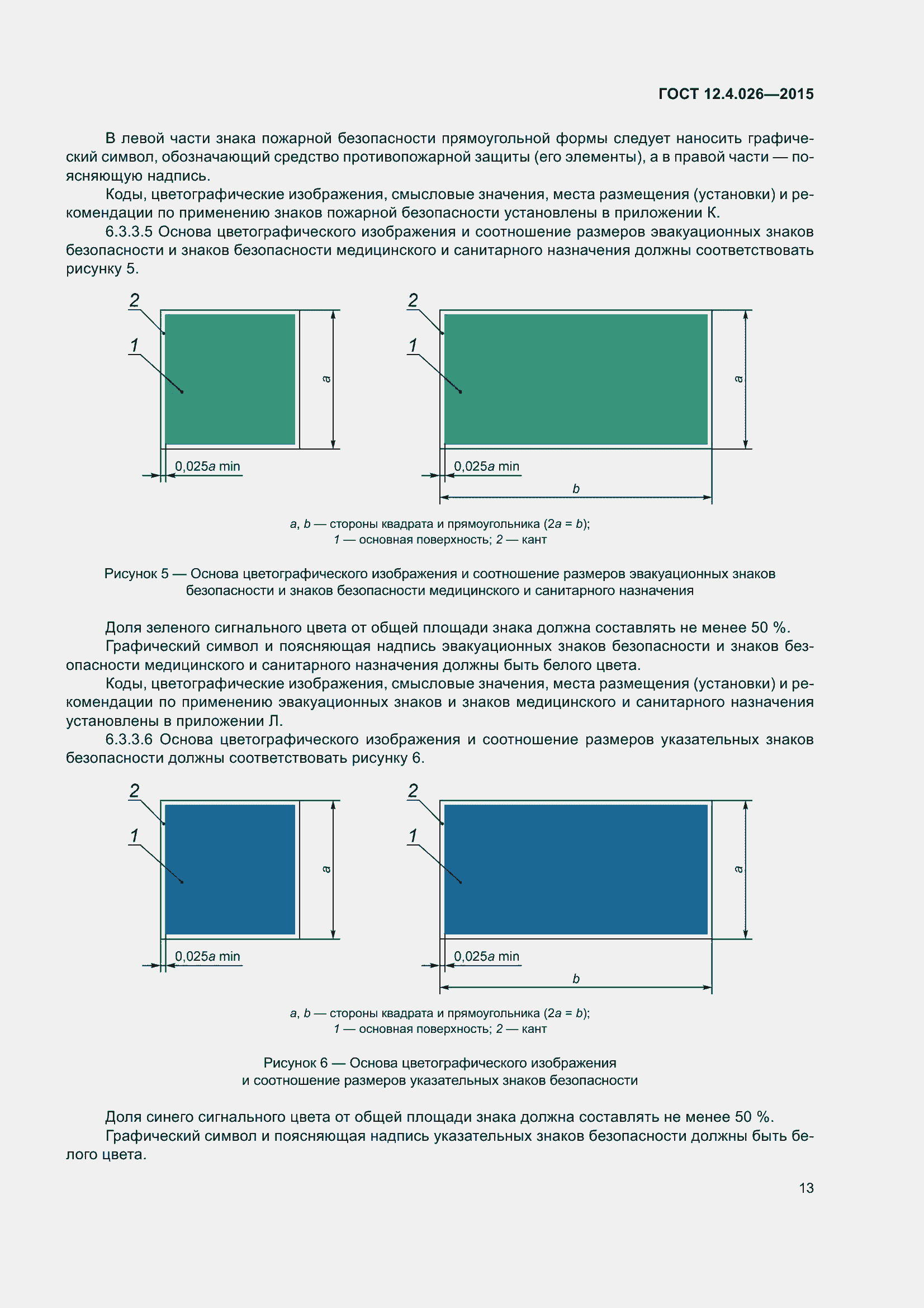 ГОСТ 12.4.026—2015

В левой части знака пожарной безопасности прямоугольной формы следует наносить графический символ, обозначающий средство противопожарной защиты (его элементы), а в правой части — поясняющую надпись.

Коды, цветографические изображения, смысловые значения, места размещения (установки) и рекомендации по применению знаков пожарной безопасности установлены в приложении К.

6.3.3.5 Основа цветографического изображения и соотношение размеров эвакуационных знаков безопасности и знаков безопасности медицинского и санитарного назначения должны соответствовать рисунку 5.

2
1
a
0,025a min
2
1
a
0,025a min
b

a, b — стороны квадрата и прямоугольника (2a = b);
1 — основная поверхность; 2 — кант

Рисунок 5 — Основа цветографического изображения и соотношение размеров эвакуационных знаков безопасности и знаков безопасности медицинского и санитарного назначения

Доля зеленого сигнального цвета от общей площади знака должна составлять не менее 50 %.

Графический символ и поясняющая надпись эвакуационных знаков безопасности и знаков безопасности медицинского и санитарного назначения должны быть белого цвета.

Коды, цветографические изображения, смысловые значения, места размещения (установки) и рекомендации по применению эвакуационных знаков и знаков медицинского и санитарного назначения установлены в приложении Л.

6.3.3.6 Основа цветографического изображения и соотношение размеров указательных знаков безопасности должны соответствовать рисунку 6.

2
1
a
0,025a min
2
1
a
0,025a min
b

a, b — стороны квадрата и прямоугольника (2a = b);
1 — основная поверхность; 2 — кант

Рисунок 6 — Основа цветографического изображения и соотношение размеров указательных знаков безопасности

Доля синего сигнального цвета от общей площади знака должна составлять не менее 50 %.

Графический символ и поясняющая надпись указательных знаков безопасности должны быть белого цвета.

13